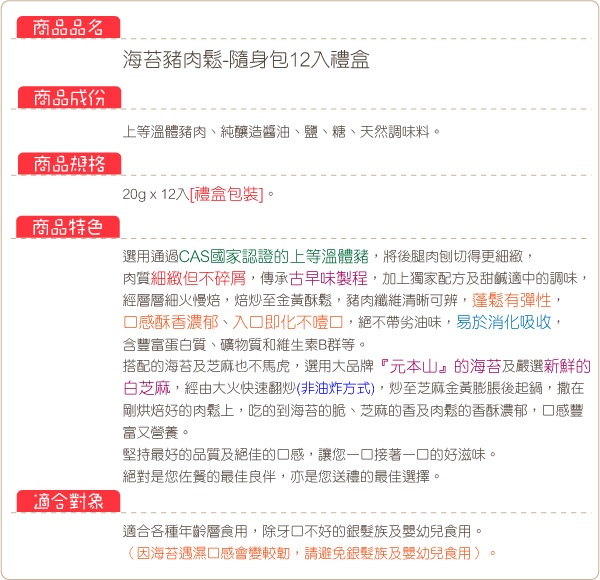 商品品名

海苔豬肉鬆-隨身包12入禮盒

商品成份

上等溫體豬肉、純釀造醬油、鹽、糖、天然調味料。

商品規格

20g x 12入[禮盒包裝]。

商品特色

選用通過CAS國家認證的上等溫體豬，將後腿肉刨切得更細緻，肉質細緻但不碎屑，傳承古早味製程，加上獨家配方及甜鹹適中的調味，經層層細火慢焙，焙炒至金黃酥鬆，豬肉纖維清晰可辨，蓬鬆有彈性，口感酥香濃郁、入口即化不噎口，絕不帶劣油味，易於消化吸收，含豐富蛋白質、礦物質和維生素B群等。
搭配的海苔及芝麻也不馬虎，選用大品牌『元本山』的海苔及嚴選新鮮的白芝麻，經由大火快速翻炒(非油炸方式)，炒至芝麻金黃膨脹後起鍋，撒在剛烘焙好的肉鬆上，吃的到海苔的脆、芝麻的香及肉鬆的香酥濃郁，口感豐富又營養。
堅持最好的品質及絕佳的口感，讓您一口接著一口的好滋味。
絕對是您佐餐的最佳良伴，亦是您送禮的最佳選擇。

適合對象

適合各種年齡層食用，除牙口不好的銀髮族及嬰幼兒食用。
（因海苔遇濕口感會變較韌，請避免銀髮族及嬰幼兒食用）。